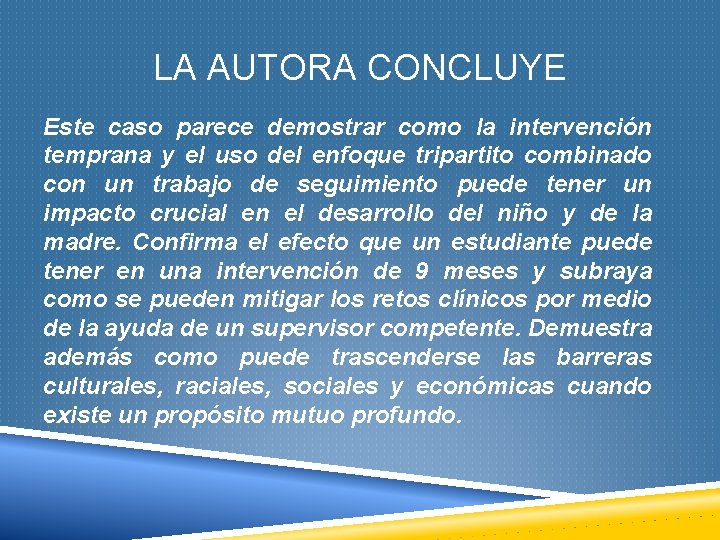 LA AUTORA CONCLUYE

Este caso parece demostrar como la intervención temprana y el uso del enfoque tripartito combinado con un trabajo de seguimiento puede tener un impacto crucial en el desarrollo del niño y de la madre. Confirma el efecto que un estudiante puede tener en una intervención de 9 meses y subraya como se pueden mitigar los retos clínicos por medio de la ayuda de un supervisor competente. Demuestra además como puede trascenderse las barreras culturales, raciales, sociales y económicas cuando existe un propósito mutuo profundo.